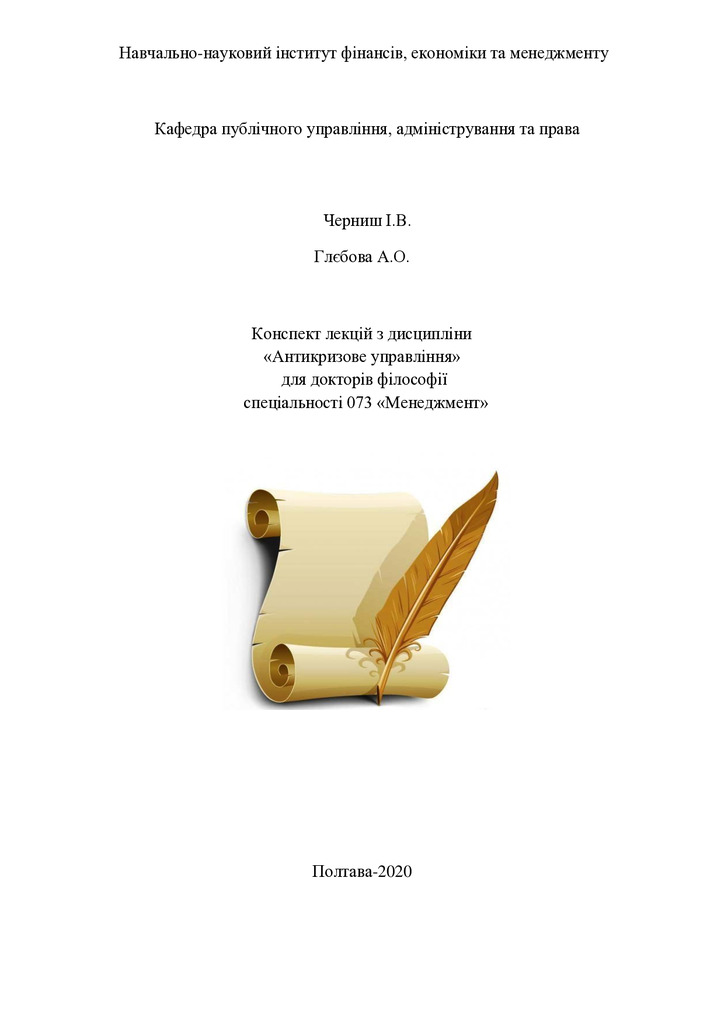 Навчально-науковий інститут фінансів, економіки та менеджменту

Кафедра публічного управління, адміністрування та права

Черниш І.В.

Глєбова А.О.

Конспект лекцій з дисципліни
«Антикризове управління»
для докторів філософії
спеціальності 073 «Менеджмент»

Полтава-2020